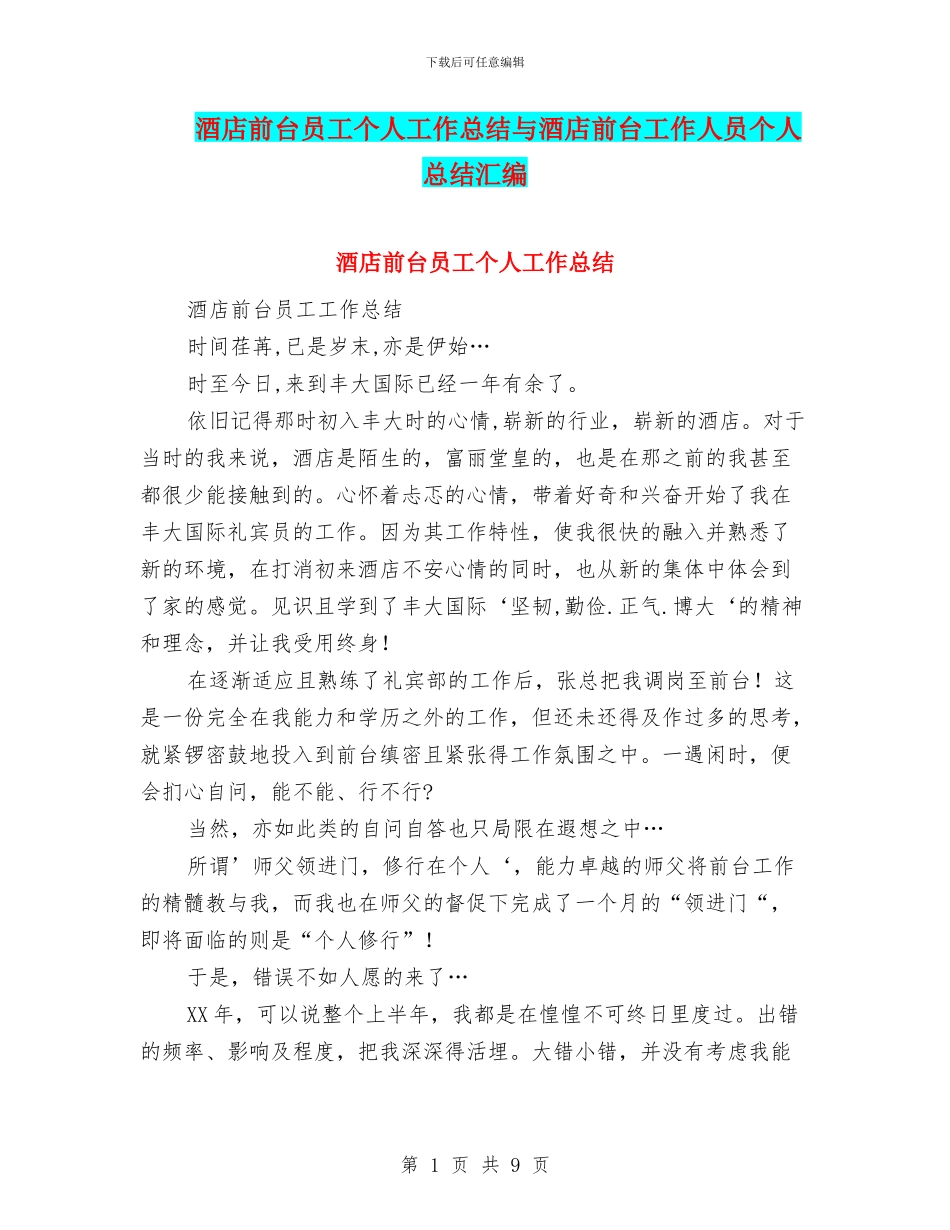 下载后可任意编辑

酒店前台员工个人工作总结与酒店前台工作人员个人总结汇编

酒店前台员工个人工作总结

酒店前台员工工作总结

时间荏苒,已是岁末,亦是伊始…

时至今日,来到丰大国际已经一年有余了。

依旧记得那时初入丰大时的心情,崭新的行业，崭新的酒店。对于当时的我来说，酒店是陌生的，富丽堂皇的，也是在那之前的我甚至都很少能接触到的。心怀着忐忑的心情，带着好奇和兴奋开始了我在丰大国际礼宾员的工作。因为其工作特性，使我很快的融入并熟悉了新的环境，在打消初来酒店不安心情的同时，也从新的集体中体会到了家的感觉。见识且学到了丰大国际‘坚韧,勤俭.正气.博大‘的精神和理念，并让我受用终身！

在逐渐适应且熟练了礼宾部的工作后，张总把我调岗至前台！这是一份完全在我能力和学历之外的工作，但还未还得及作过多的思考，就紧锣密鼓地投入到前台缜密且紧张得工作氛围之中。一遇闲时，便会扪心自问，能不能、行不行?

当然，亦如此类的自问自答也只局限在遐想之中…

所谓’师父领进门，修行在个人‘，能力卓越的师父将前台工作的精髓教与我，而我也在师父的督促下完成了一个月的“领进门“，即将面临的则是“个人修行”！

于是，错误不如人愿的来了…

XX年，可以说整个上半年，我都是在惶惶不可终日里度过。出错的频率、影响及程度，把我深深得活埋。大错小错，并没有考虑我能

第 1 页 共 9 页